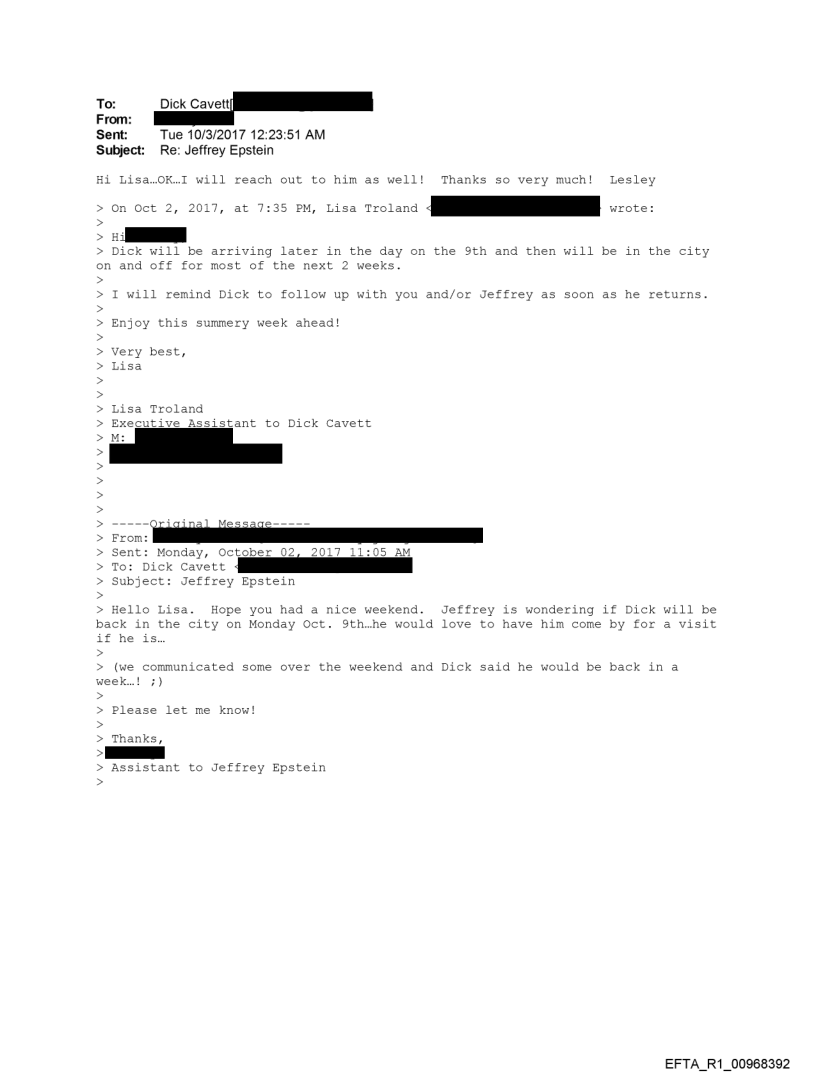 To: Dick Cavett[
From:
Sent: Tue 10/3/2017 12:23:51 AM
Subject: Re: Jeffrey Epstein

Hi Lisa…OK…I will reach out to him as well! Thanks so very much! Lesley

> On Oct 2, 2017, at 7:35 PM, Lisa Troland < wrote:
>
> Hi
> Dick will be arriving later in the day on the 9th and then will be in the city on and off for most of the next 2 weeks.
>
> I will remind Dick to follow up with you and/or Jeffrey as soon as he returns.
>
> Enjoy this summery week ahead!
>
> Very best,
> Lisa
>
>
> Lisa Troland
> Executive Assistant to Dick Cavett
> M:
>
>
>
>
>
> -----Original Message-----
> From:
> Sent: Monday, October 02, 2017 11:05 AM
> To: Dick Cavett <
> Subject: Jeffrey Epstein
>
> Hello Lisa. Hope you had a nice weekend. Jeffrey is wondering if Dick will be back in the city on Monday Oct. 9th…he would love to have him come by for a visit if he is…
>
> (we communicated some over the weekend and Dick said he would be back in a week…! ;)
>
> Please let me know!
>
> Thanks,
>
> Assistant to Jeffrey Epstein
>

EFTA_R1_00968392